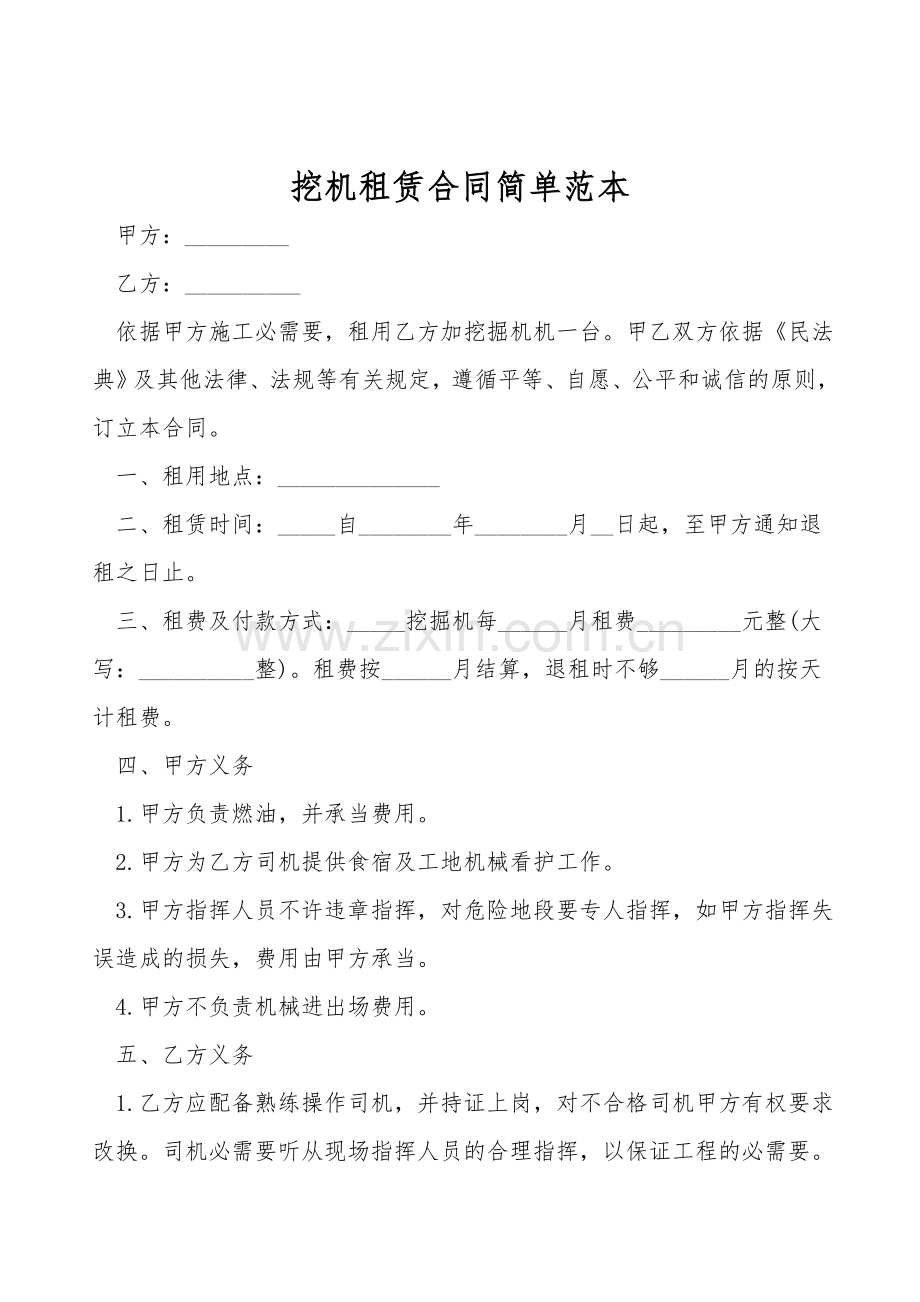 挖机租赁合同简单范本

甲方：_________

乙方：__________

依据甲方施工必需要，租用乙方加挖掘机机一台。甲乙双方依据《民法典》及其他法律、法规等有关规定，遵循平等、自愿、公平和诚信的原则，订立本合同。

一、租用地点：______________

二、租赁时间：_____自________年________月__日起，至甲方通知退租之日止。

三、租费及付款方式：______挖掘机每______月租费_________元整(大写：__________整)。租费按______月结算，退租时不够______月的按天计租费。

www.zixin.com.cn

四、甲方义务

1.甲方负责燃油，并承当费用。

2.甲方为乙方司机提供食宿及工地机械看护工作。

3.甲方指挥人员不许违章指挥，对危险地段要专人指挥，如甲方指挥失误造成的损失，费用由甲方承当。

4.甲方不负责机械进出场费用。

五、乙方义务

1.乙方应配备熟练操作司机，并持证上岗，对不合格司机甲方有权要求改换。司机必需要听从现场指挥人员的合理指挥，以保证工程的必需要。